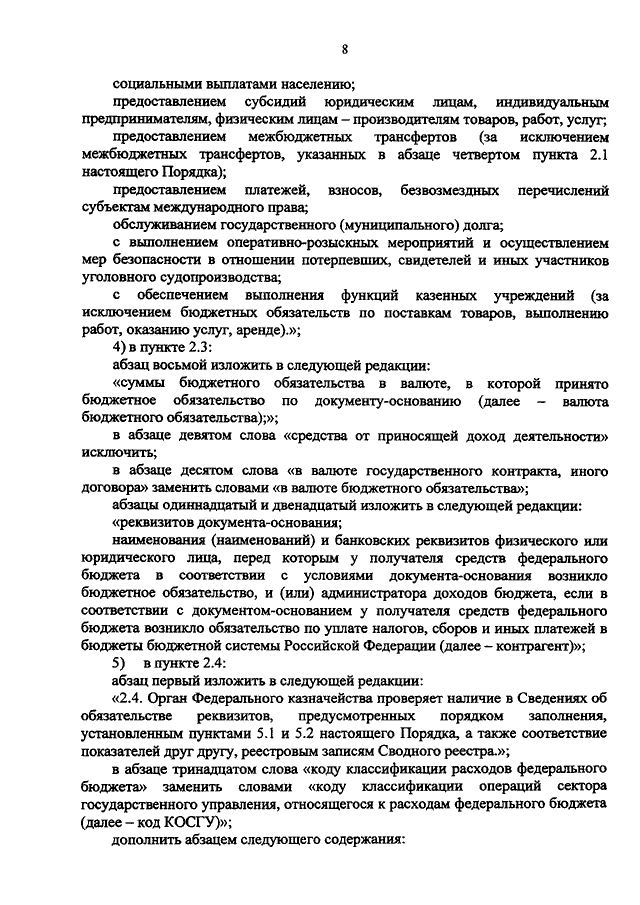 8

социальными выплатами населению;

предоставлением субсидий юридическим лицам, индивидуальным предпринимателям, физическим лицам – производителям товаров, работ, услуг;

предоставлением межбюджетных трансфертов (за исключением межбюджетных трансфертов, указанных в абзаце четвертом пункта 2.1 настоящего Порядка);

предоставлением платежей, взносов, безвозмездных перечислений субъектам международного права;

обслуживанием государственного (муниципального) долга;

с выполнением оперативно-розыскных мероприятий и осуществлением мер безопасности в отношении потерпевших, свидетелей и иных участников уголовного судопроизводства;

с обеспечением выполнения функций казенных учреждений (за исключением бюджетных обязательств по поставкам товаров, выполнению работ, оказанию услуг, аренде).»;

4) в пункте 2.3:

абзац восьмой изложить в следующей редакции:

«суммы бюджетного обязательства в валюте, в которой принято бюджетное обязательство по документу-основанию (далее – валюта бюджетного обязательства);»;

в абзаце девятом слова «средства от приносящей доход деятельности» исключить;

в абзаце десятом слова «в валюте государственного контракта, иного договора» заменить словами «в валюте бюджетного обязательства»;

абзацы одиннадцатый и двенадцатый изложить в следующей редакции:

«реквизитов документа-основания;

наименования (наименований) и банковских реквизитов физического или юридического лица, перед которым у получателя средств федерального бюджета в соответствии с условиями документа-основания возникло бюджетное обязательство, и (или) администратора доходов бюджета, если в соответствии с документом-основанием у получателя средств федерального бюджета возникло обязательство по уплате налогов, сборов и иных платежей в бюджеты бюджетной системы Российской Федерации (далее – контрагент)»;

5) в пункте 2.4:

абзац первый изложить в следующей редакции:

«2.4. Орган Федерального казначейства проверяет наличие в Сведениях об обязательстве реквизитов, предусмотренных порядком заполнения, установленным пунктами 5.1 и 5.2 настоящего Порядка, а также соответствие показателей друг другу, реестровым записям Сводного реестра.»;

в абзаце тринадцатом слова «коду классификации расходов федерального бюджета» заменить словами «коду классификации операций сектора государственного управления, относящегося к расходам федерального бюджета (далее – код КОСГУ)»;

дополнить абзацем следующего содержания: